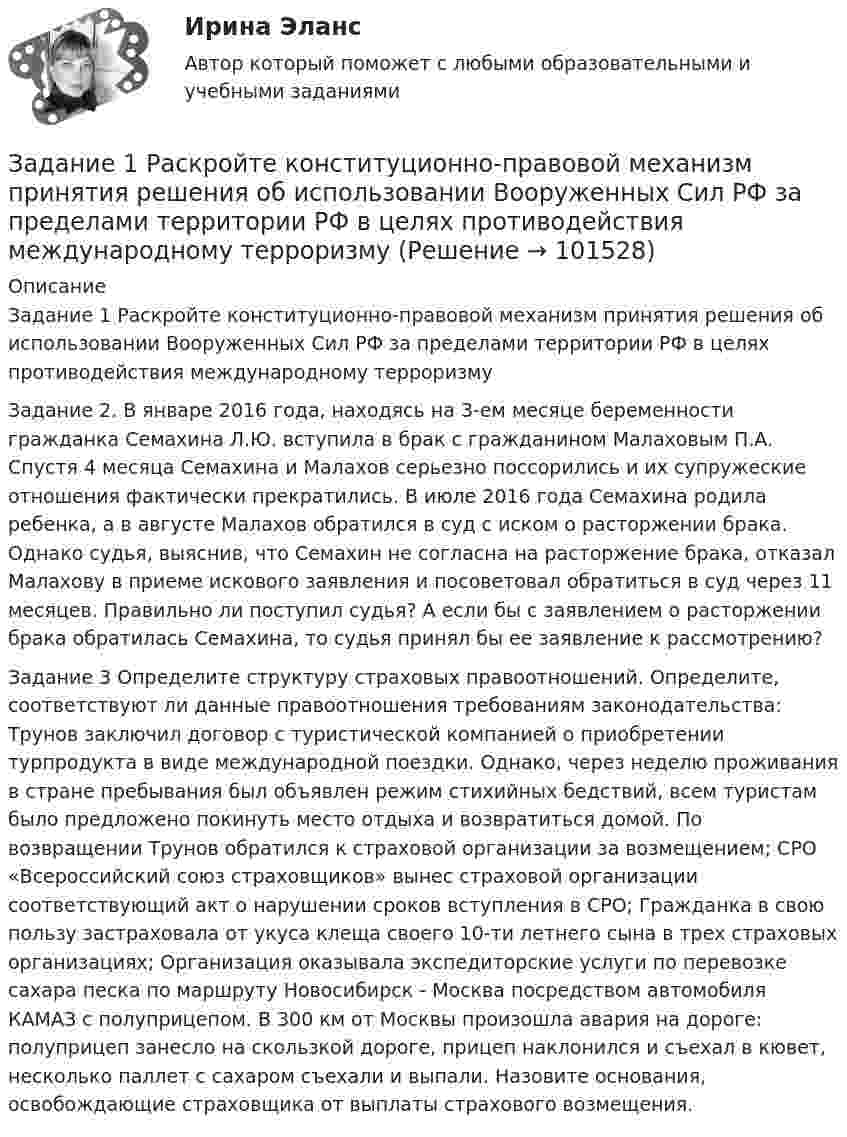 Ирина Эланс

Автор который поможет с любыми образовательными и учебными заданиями

Задание 1 Раскройте конституционно-правовой механизм принятия решения об использовании Вооруженных Сил РФ за пределами территории РФ в целях противодействия международному терроризму (Решение → 101528)

Описание

Задание 1 Раскройте конституционно-правовой механизм принятия решения об использовании Вооруженных Сил РФ за пределами территории РФ в целях противодействия международному терроризму

Задание 2. В январе 2016 года, находясь на 3-ем месяце беременности гражданка Семахина Л.Ю. вступила в брак с гражданином Малаховым П.А. Спустя 4 месяца Семахина и Малахов серьезно поссорились и их супружеские отношения фактически прекратились. В июле 2016 года Семахина родила ребенка, а в августе Малахов обратился в суд с иском о расторжении брака. Однако судья, выяснив, что Семахин не согласна на расторжение брака, отказал Малахову в приеме искового заявления и посоветовал обратиться в суд через 11 месяцев. Правильно ли поступил судья? А если бы с заявлением о расторжении брака обратилась Семахина, то судья принял бы ее заявление к рассмотрению?

Задание 3 Определите структуру страховых правоотношений. Определите, соответствуют ли данные правоотношения требованиям законодательства: Трунов заключил договор с туристической компанией о приобретении турпродукта в виде международной поездки. Однако, через неделю проживания в стране пребывания был объявлен режим стихийных бедствий, всем туристам было предложено покинуть место отдыха и возвратиться домой. По возвращении Трунов обратился к страховой организации за возмещением; СРО «Всероссийский союз страховщиков» вынес страховой организации соответствующий акт о нарушении сроков вступления в СРО; Гражданка в свою пользу застраховала от укуса клеща своего 10-ти летнего сына в трех страховых организациях; Организация оказывала экспедиторские услуги по перевозке сахара песка по маршруту Новосибирск - Москва посредством автомобиля КАМАЗ с полуприцепом. В 300 км от Москвы произошла авария на дороге: полуприцеп занесло на скользкой дороге, прицеп наклонился и съехал в кювет, несколько паллет с сахаром съехали и выпали. Назовите основания, освобождающие страховщика от выплаты страхового возмещения.